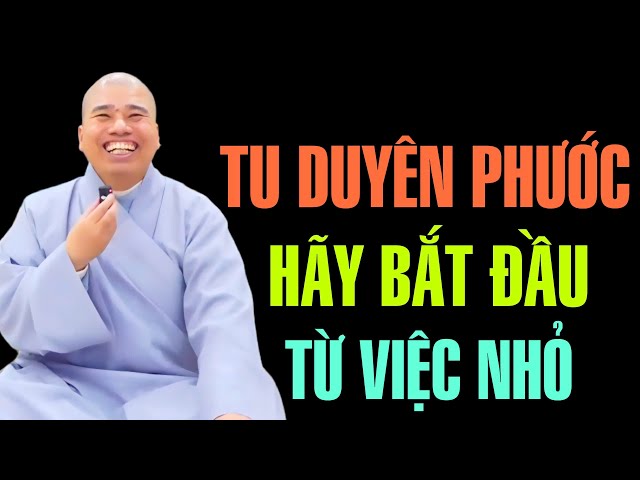 TU DUYÊN PHƯỚC
HÃY BẮT ĐẦU
TỪ VIỆC NHỎ